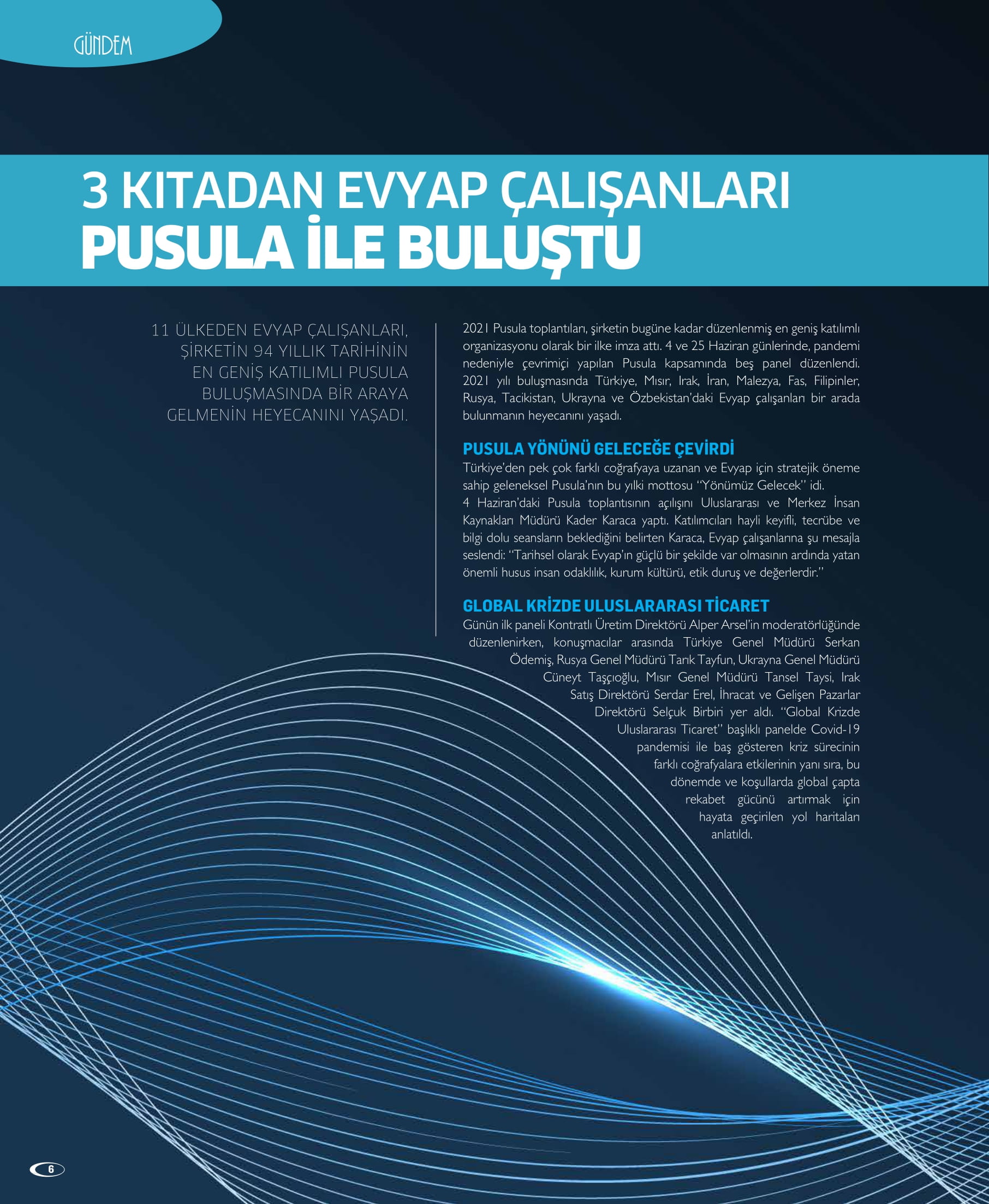 GÜNDEM

3 KITADAN EVYAP ÇALIŞANLARI
PUSULA İLE BULUŞTU

11 ÜLKEDEN EVYAP ÇALIŞANLARI, ŞİRKETİN 94 YILLIK TARİHİNİN EN GENİŞ KATILIMLI PUSULA BULUŞMASINDA BİR ARAYA GELMENİN HEYECANINI YAŞADI.

2021 Pusula toplantıları, şirketin bugüne kadar düzenlenmiş en geniş katılımlı organizasyonu olarak bir ilke imza attı. 4 ve 25 Haziran günlerinde, pandemi nedeniyle çevrimiçi yapılan Pusula kapsamında beş panel düzenlendi. 2021 yılı buluşmasında Türkiye, Mısır, Irak, İran, Malezya, Fas, Filipinler, Rusya, Tacikistan, Ukrayna ve Özbekistan'daki Evyap çalışanları bir arada bulunmanın heyecanını yaşadı.

PUSULA YÖNÜNÜ GELECEĞE ÇEVİRDİ
Türkiye'den pek çok farklı coğrafyaya uzanan ve Evyap için stratejik öneme sahip geleneksel Pusula'nın bu yılki mottosu "Yönümüz Gelecek" idi.
4 Haziran'daki Pusula toplantısının açılışını Uluslararası ve Merkez İnsan Kaynakları Müdürü Kader Karaca yaptı. Katılımcıları hayli keyifli, tecrübe ve bilgi dolu seansların beklediğini belirten Karaca, Evyap çalışanlarına şu mesajla seslendi: "Tarihsel olarak Evyap'ın güçlü bir şekilde var olmasının ardında yatan önemli husus insan odaklılık, kurum kültürü, etik duruş ve değerlerdir."

GLOBAL KRİZDE ULUSLARARASI TİCARET
Günün ilk paneli Kontratlı Üretim Direktörü Alper Arsel'in moderatörlüğünde düzenlenirken, konuşmacılar arasında Türkiye Genel Müdürü Serkan Ödemiş, Rusya Genel Müdürü Tarık Tayfun, Ukrayna Genel Müdürü Cüneyt Taşçıoğlu, Mısır Genel Müdürü Tansel Taysi, Irak Satış Direktörü Serdar Erel, İhracat ve Gelişen Pazarlar Direktörü Selçuk Birbiri yer aldı. "Global Krizde Uluslararası Ticaret" başlıklı panelde Covid-19 pandemisi ile baş gösteren kriz sürecinin farklı coğrafyalara etkilerinin yanı sıra, bu dönemde ve koşullarda global çapta rekabet gücünü artırmak için hayata geçirilen yol haritaları anlatıldı.

6